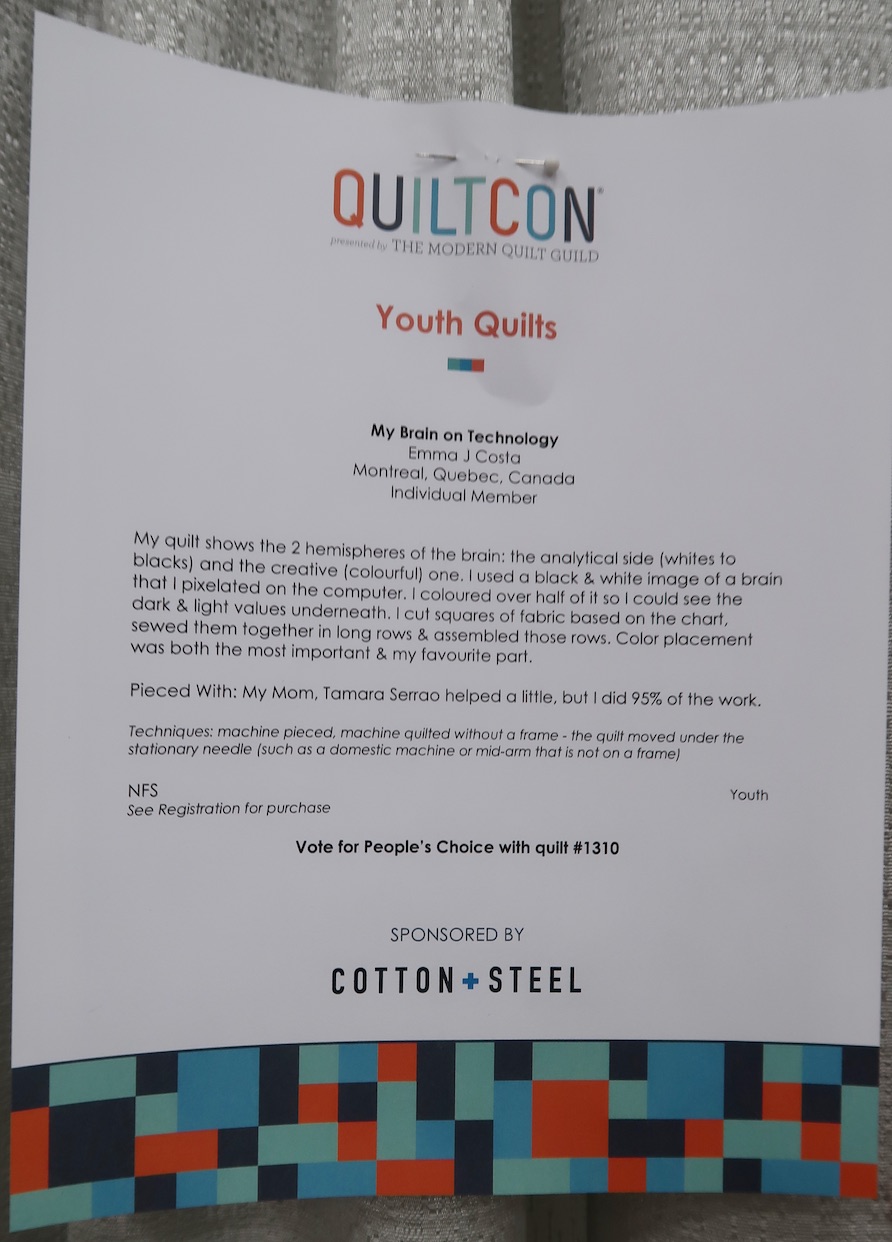 QUILTCON®
presented by THE MODERN QUILT GUILD

Youth Quilts

My Brain on Technology
Emma J Costa
Montreal, Quebec, Canada
Individual Member

My quilt shows the 2 hemispheres of the brain: the analytical side (whites to blacks) and the creative (colourful) one. I used a black & white image of a brain that I pixelated on the computer. I coloured over half of it so I could see the dark & light values underneath. I cut squares of fabric based on the chart, sewed them together in long rows & assembled those rows. Color placement was both the most important & my favourite part.

Pieced With: My Mom, Tamara Serrao helped a little, but I did 95% of the work.

Techniques: machine pieced, machine quilted without a frame - the quilt moved under the stationary needle (such as a domestic machine or mid-arm that is not on a frame)

NFS
See Registration for purchase

Youth

Vote for People's Choice with quilt #1310

SPONSORED BY

COTTON + STEEL